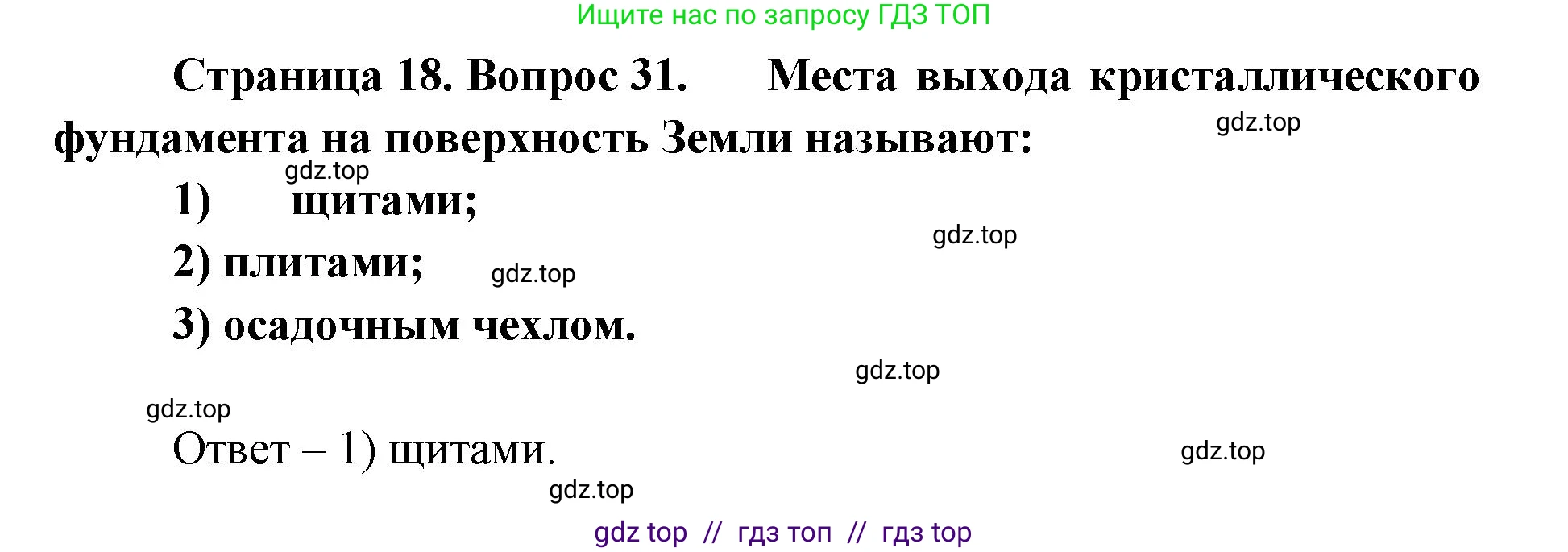 Ищите нас по запросу ГДЗ ТОП

Страница 18. Вопрос 31. Места выхода кристаллического фундамента на поверхность Земли называют:

gdz.top

gdz.top

1) щитами;

gdz.top

2) плитами;

gdz.top

3) осадочным чехлом.

gdz.top

gdz.top

Ответ – 1) щитами.

gdz.top

gdz.top

gdz top // гдз топ // гдз top